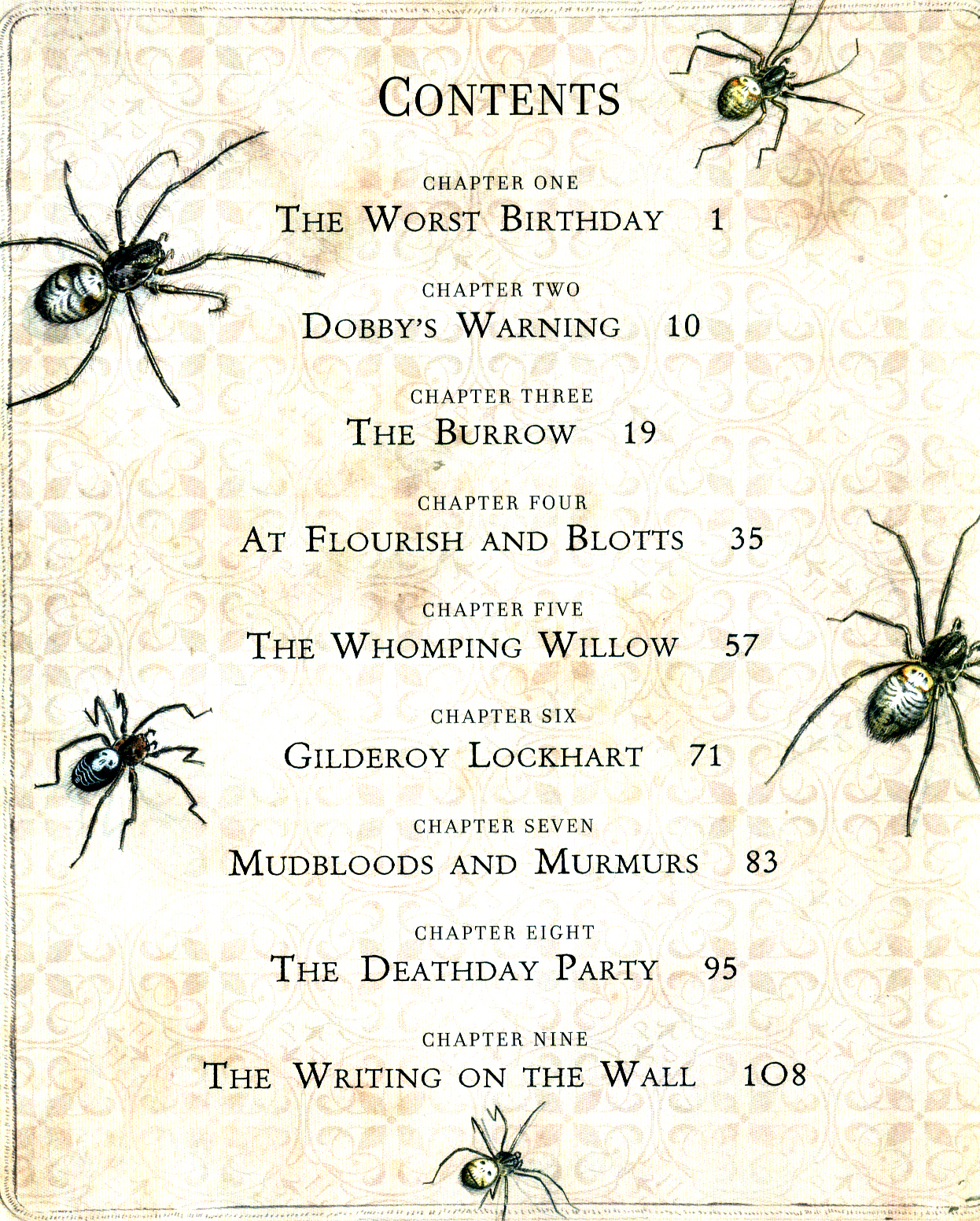 CONTENTS

CHAPTER ONE
THE WORST BIRTHDAY 1

CHAPTER TWO
DOBBY'S WARNING 10

CHAPTER THREE
THE BURROW 19

CHAPTER FOUR
AT FLOURISH AND BLOTTS 35

CHAPTER FIVE
THE WHOMPING WILLOW 57

CHAPTER SIX
GILDEROY LOCKHART 71

CHAPTER SEVEN
MUDBLOODS AND MURMURS 83

CHAPTER EIGHT
THE DEATHDAY PARTY 95

CHAPTER NINE
THE WRITING ON THE WALL 108